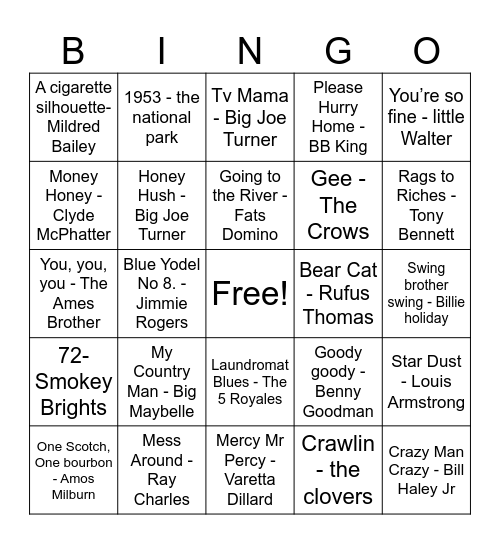 | B | I | N | G | O |
|---|---|---|---|---|
| A cigarette silhouette- Mildred Bailey | 1953 - the national park | Tv Mama - Big Joe Turner | Please Hurry Home - BB King | You're so fine - little Walter |
| Money Honey - Clyde McPhatter | Honey Hush - Big Joe Turner | Going to the River - Fats Domino | Gee - The Crows | Rags to Riches - Tony Bennett |
| You, you, you - The Ames Brother | Blue Yodel No 8. - Jimmie Rogers | Free! | Bear Cat - Rufus Thomas | Swing brother swing - Billie holiday |
| 72- Smokey Brights | My Country Man - Big Maybelle | Laundromat Blues - The 5 Royales | Goody goody - Benny Goodman | Star Dust - Louis Armstrong |
| One Scotch, One bourbon - Amos Milburn | Mess Around - Ray Charles | Mercy Mr Percy - Varetta Dillard | Crawlin - the clovers | Crazy Man Crazy - Bill Haley Jr |